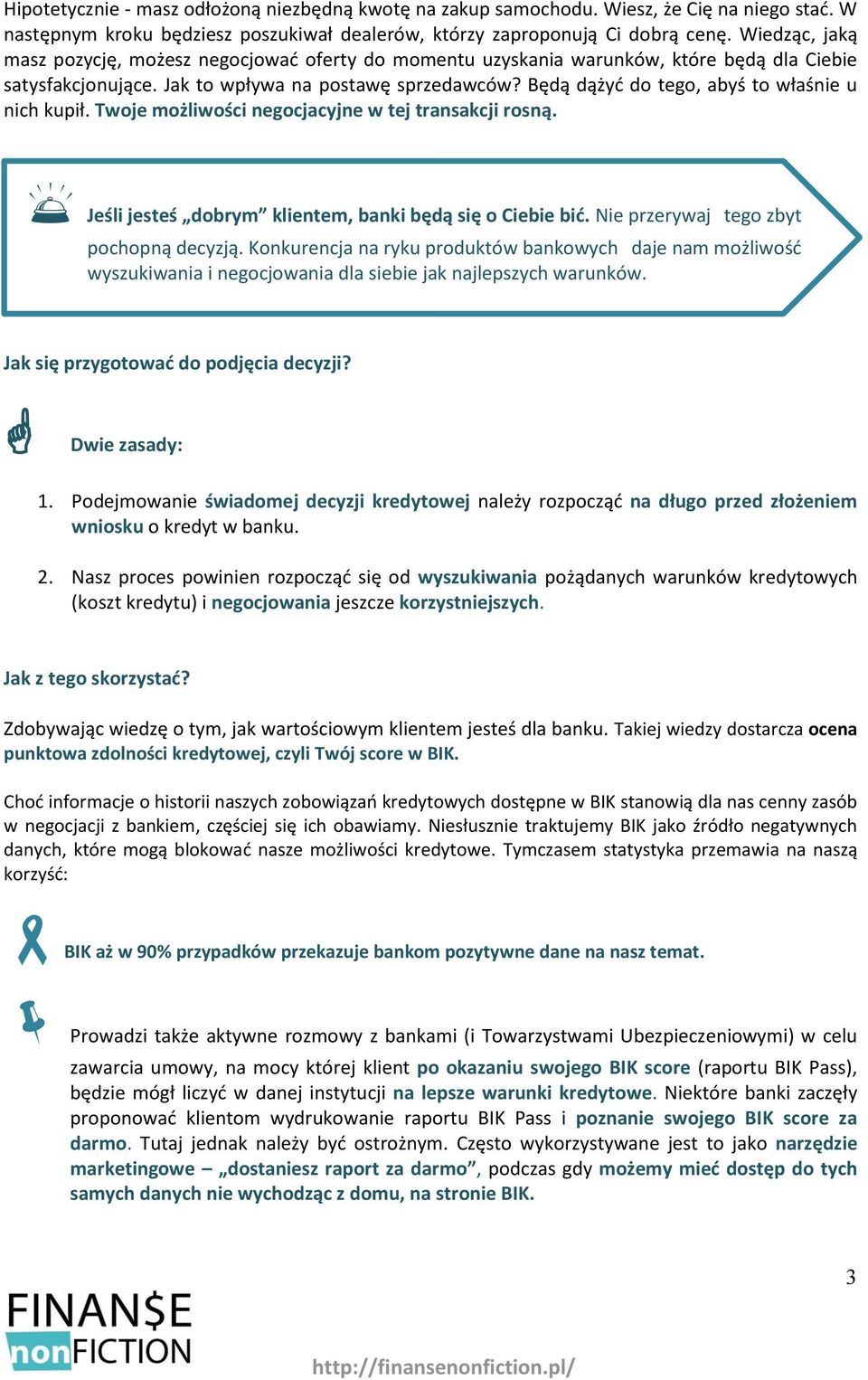 Hipotetycznie - masz odłożoną niezbędną kwotę na zakup samochodu. Wiesz, że Cię na niego stać. W następnym kroku będziesz poszukiwał dealerów, którzy zaproponują Ci dobrą cenę. Wiedząc, jaką masz pozycję, możesz negocjować oferty do momentu uzyskania warunków, które będą dla Ciebie satysfakcjonujące. Jak to wpływa na postawę sprzedawców? Będą dążyć do tego, abyś to właśnie u nich kupił. Twoje możliwości negocjacyjne w tej transakcji rosną.

Jeśli jesteś „dobrym” klientem, banki będą się o Ciebie bić. Nie przerywaj tego zbyt pochopną decyzją. Konkurencja na ryku produktów bankowych daje nam możliwość wyszukiwania i negocjowania dla siebie jak najlepszych warunków.

Jak się przygotować do podjęcia decyzji?

Dwie zasady:

1. Podejmowanie świadomej decyzji kredytowej należy rozpocząć na długo przed złożeniem wniosku o kredyt w banku.

2. Nasz proces powinien rozpocząć się od wyszukiwania pożądanych warunków kredytowych (koszt kredytu) i negocjowania jeszcze korzystniejszych.

Jak z tego skorzystać?

Zdobywając wiedzę o tym, jak wartościowym klientem jesteś dla banku. Takiej wiedzy dostarcza ocena punktowa zdolności kredytowej, czyli Twój score w BIK.

Choć informacje o historii naszych zobowiązań kredytowych dostępne w BIK stanowią dla nas cenny zasób w negocjacji z bankiem, częściej się ich obawiamy. Niesłusznie traktujemy BIK jako źródło negatywnych danych, które mogą blokować nasze możliwości kredytowe. Tymczasem statystyka przemawia na naszą korzyść:

BIK aż w 90% przypadków przekazuje bankom pozytywne dane na nasz temat.

Prowadzi także aktywne rozmowy z bankami (i Towarzystwami Ubezpieczeniowymi) w celu zawarcia umowy, na mocy której klient po okazaniu swojego BIK score (raportu BIK Pass), będzie mógł liczyć w danej instytucji na lepsze warunki kredytowe. Niektóre banki zaczęły proponować klientom wydrukowanie raportu BIK Pass i poznanie swojego BIK score za darmo. Tutaj jednak należy być ostrożnym. Często wykorzystywane jest to jako narzędzie marketingowe – „dostaniesz raport za darmo”, podczas gdy możemy mieć dostęp do tych samych danych nie wychodząc z domu, na stronie BIK.

3

FINAN$E nonFICTION

http://finansenonfiction.pl/